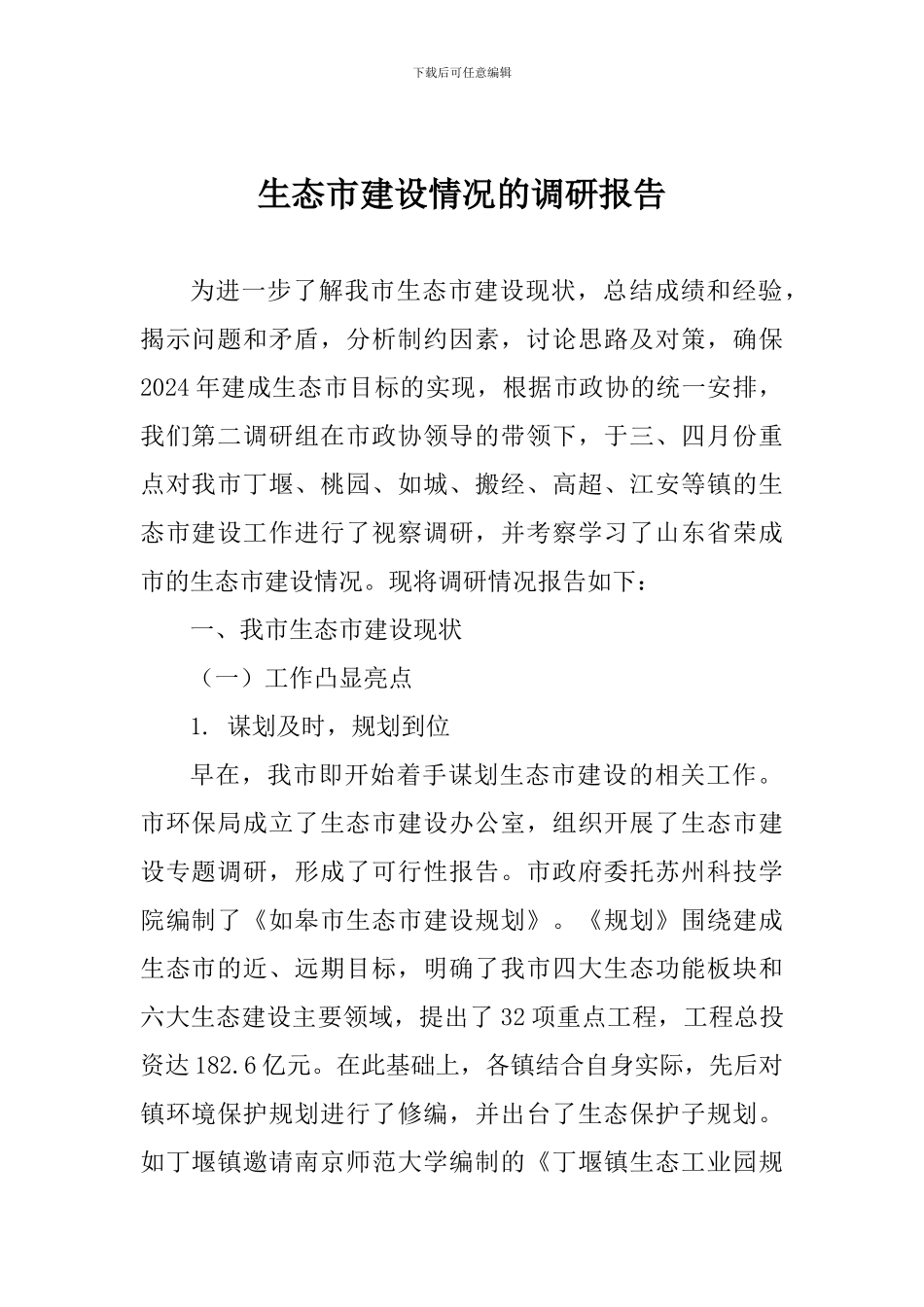 下载后可任意编辑

生态市建设情况的调研报告

为进一步了解我市生态市建设现状，总结成绩和经验，揭示问题和矛盾，分析制约因素，讨论思路及对策，确保2024年建成生态市目标的实现，根据市政协的统一安排，我们第二调研组在市政协领导的带领下，于三、四月份重点对我市丁堰、桃园、如城、搬经、高超、江安等镇的生态市建设工作进行了视察调研，并考察学习了山东省荣成市的生态市建设情况。现将调研情况报告如下：

一、我市生态市建设现状

（一）工作凸显亮点

1. 谋划及时，规划到位

早在，我市即开始着手谋划生态市建设的相关工作。市环保局成立了生态市建设办公室，组织开展了生态市建设专题调研，形成了可行性报告。市政府委托苏州科技学院编制了《如皋市生态市建设规划》。《规划》围绕建成生态市的近、远期目标，明确了我市四大生态功能板块和六大生态建设主要领域，提出了32项重点工程，工程总投资达182.6亿元。在此基础上，各镇结合自身实际，先后对镇环境保护规划进行了修编，并出台了生态保护子规划。如丁堰镇邀请南京师范大学编制的《丁堰镇生态工业园规